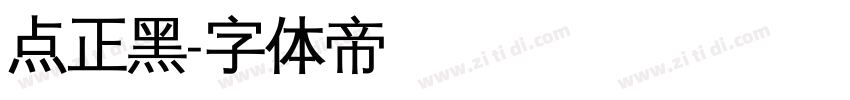 点正黑-字体帝

www.zi ti di.com www.zi ti di.com www.zi ti di.com www.zi ti di.com